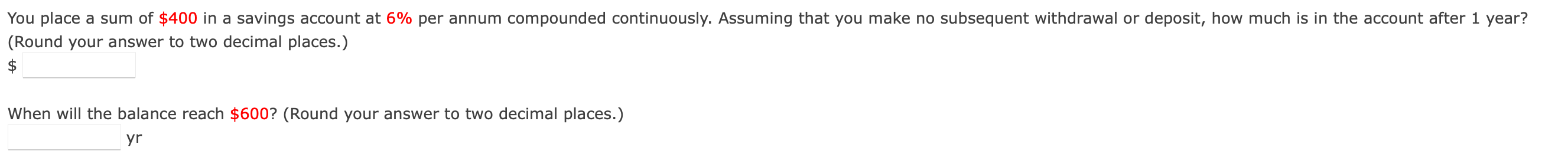 You place a sum of \$400 in a savings account at 6% per annum compounded continuously. Assuming that you make no subsequent withdrawal or deposit, how much is in the account after 1 year? (Round your answer to two decimal places.)
\$

When will the balance reach \$600? (Round your answer to two decimal places.)
yr